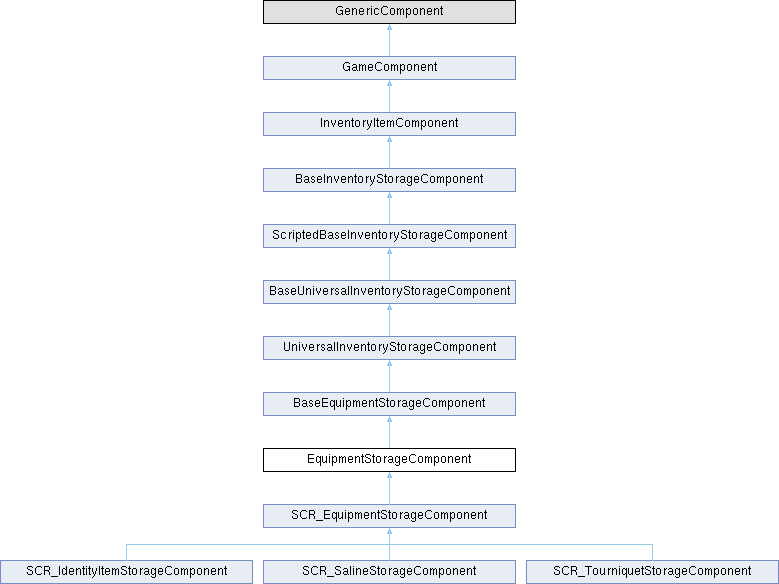 GenericComponent

GameComponent

InventoryItemComponent

BaseInventoryStorageComponent

ScriptedBaseInventoryStorageComponent

BaseUniversalInventoryStorageComponent

UniversalInventoryStorageComponent

BaseEquipmentStorageComponent

EquipmentStorageComponent

SCR_EquipmentStorageComponent

SCR_IdentityItemStorageComponent

SCR_SalineStorageComponent

SCR_TourniquetStorageComponent